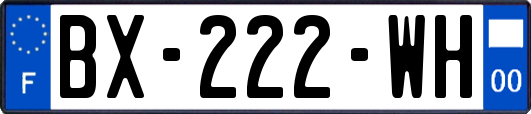 F

BX-222-WH

00